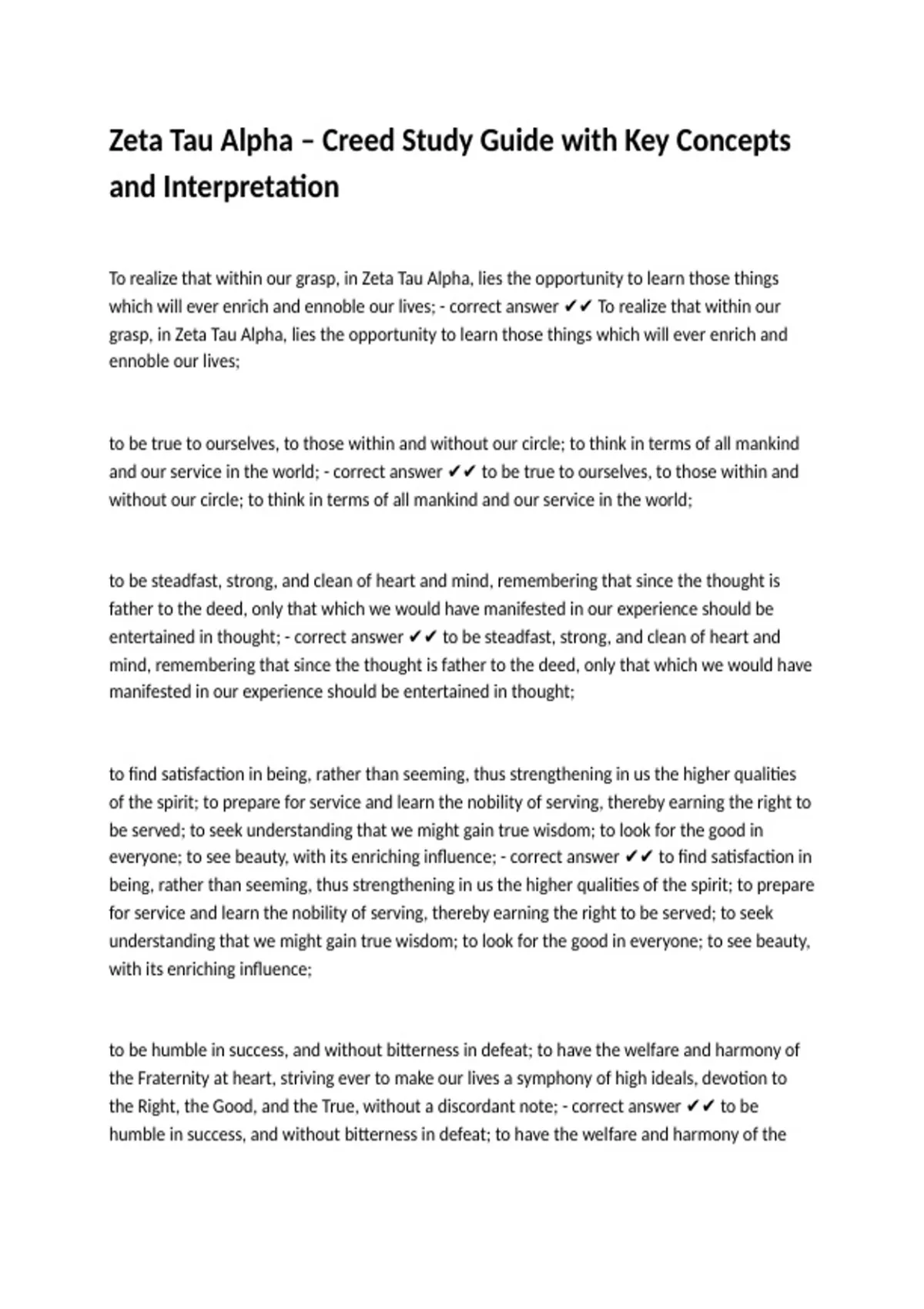 Zeta Tau Alpha – Creed Study Guide with Key Concepts and Interpretation

To realize that within our grasp, in Zeta Tau Alpha, lies the opportunity to learn those things which will ever enrich and ennoble our lives; - correct answer ✔✔ To realize that within our grasp, in Zeta Tau Alpha, lies the opportunity to learn those things which will ever enrich and ennoble our lives;

to be true to ourselves, to those within and without our circle; to think in terms of all mankind and our service in the world; - correct answer ✔✔ to be true to ourselves, to those within and without our circle; to think in terms of all mankind and our service in the world;

to be steadfast, strong, and clean of heart and mind, remembering that since the thought is father to the deed, only that which we would have manifested in our experience should be entertained in thought; - correct answer ✔✔ to be steadfast, strong, and clean of heart and mind, remembering that since the thought is father to the deed, only that which we would have manifested in our experience should be entertained in thought;

to find satisfaction in being, rather than seeming, thus strengthening in us the higher qualities of the spirit; to prepare for service and learn the nobility of serving, thereby earning the right to be served; to seek understanding that we might gain true wisdom; to look for the good in everyone; to see beauty, with its enriching influence; - correct answer ✔✔ to find satisfaction in being, rather than seeming, thus strengthening in us the higher qualities of the spirit; to prepare for service and learn the nobility of serving, thereby earning the right to be served; to seek understanding that we might gain true wisdom; to look for the good in everyone; to see beauty, with its enriching influence;

to be humble in success, and without bitterness in defeat; to have the welfare and harmony of the Fraternity at heart, striving ever to make our lives a symphony of high ideals, devotion to the Right, the Good, and the True, without a discordant note; - correct answer ✔✔ to be humble in success, and without bitterness in defeat; to have the welfare and harmony of the